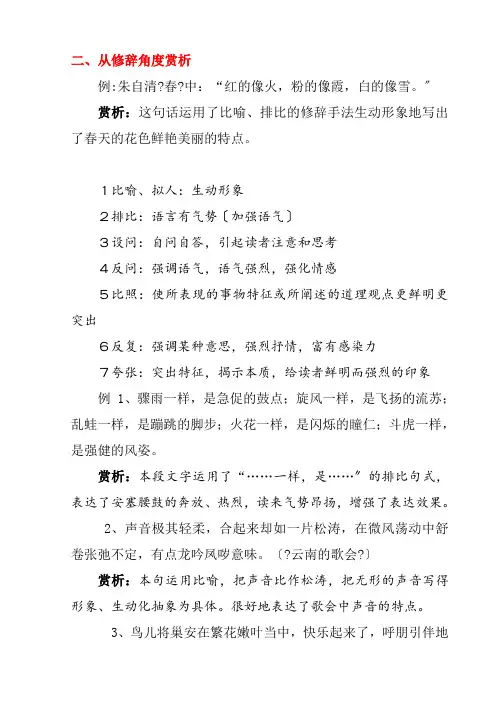 二、从修辞角度赏析

例:朱自清?春?中：“红的像火，粉的像霞，白的像雪。”

赏析：这句话运用了比喻、排比的修辞手法生动形象地写出了春天的花色鲜艳美丽的特点。

1比喻、拟人：生动形象

2排比：语言有气势〔加强语气〕

3设问：自问自答，引起读者注意和思考

4反问：强调语气，语气强烈，强化情感

5比照：使所表现的事物特征或所阐述的道理观点更鲜明更突出

6反复：强调某种意思，强烈抒情，富有感染力

7夸张：突出特征，揭示本质，给读者鲜明而强烈的印象

例 1、骤雨一样，是急促的鼓点；旋风一样，是飞扬的流苏；乱蛙一样，是蹦跳的脚步；火花一样，是闪烁的瞳仁；斗虎一样，是强健的风姿。

赏析：本段文字运用了“……一样，是……”的排比句式，表达了安塞腰鼓的奔放、热烈，读来气势昂扬，增强了表达效果。

2、声音极其轻柔，合起来却如一片松涛，在微风荡动中舒卷张弛不定，有点龙吟凤哕意味。〔?云南的歌会?〕

赏析：本句运用比喻，把声音比作松涛，把无形的声音写得形象、生动化抽象为具体。很好地表达了歌会中声音的特点。

3、鸟儿将巢安在繁花嫩叶当中，快乐起来了，呼朋引伴地